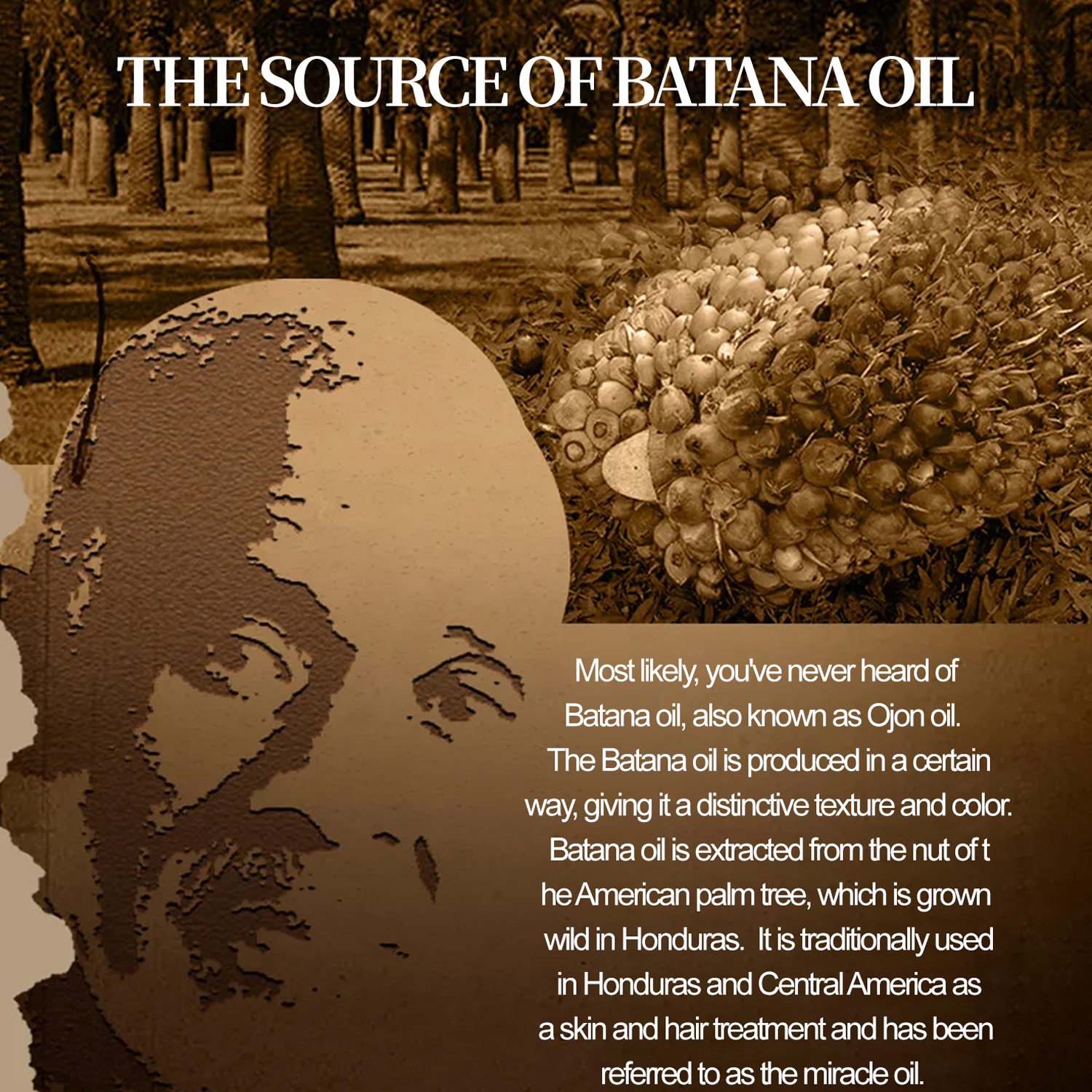 THE SOURCE OF BATANA OIL

Most likely, you've never heard of Batana oil, also known as Ojon oil. The Batana oil is produced in a certain way, giving it a distinctive texture and color. Batana oil is extracted from the nut of t he American palm tree, which is grown wild in Honduras. It is traditionally used in Honduras and Central America as a skin and hair treatment and has been referred to as the miracle oil.